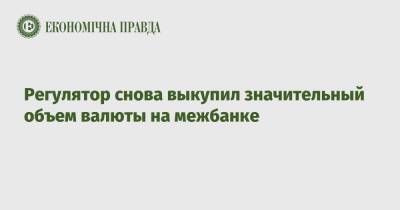 ЕКОНОМІЧНА ПРАВДА

Регулятор снова выкупил значительный объем валюты на межбанке